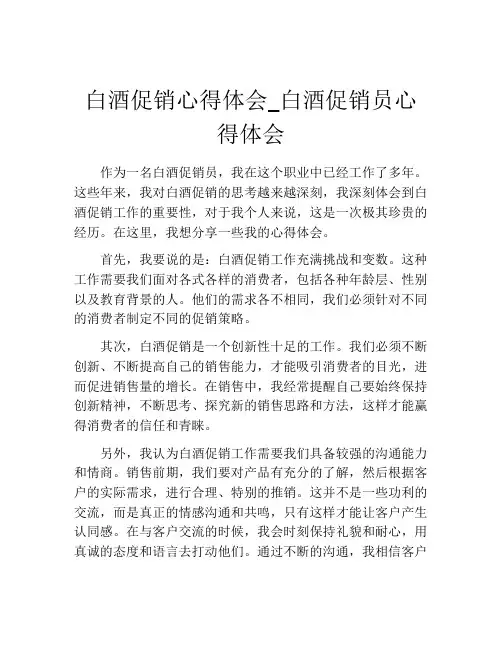 白酒促销心得体会_白酒促销员心得体会

作为一名白酒促销员，我在这个职业中已经工作了多年。这些年来，我对白酒促销的思考越来越深刻，我深刻体会到白酒促销工作的重要性，对于我个人来说，这是一次极其珍贵的经历。在这里，我想分享一些我的心得体会。

首先，我要说的是：白酒促销工作充满挑战和变数。这种工作需要我们面对各式各样的消费者，包括各种年龄层、性别以及教育背景的人。他们的需求各不相同，我们必须针对不同的消费者制定不同的促销策略。

其次，白酒促销是一个创新性十足的工作。我们必须不断创新、不断提高自己的销售能力，才能吸引消费者的目光，进而促进销售量的增长。在销售中，我经常提醒自己要始终保持创新精神，不断思考、探究新的销售思路和方法，这样才能赢得消费者的信任和青睐。

另外，我认为白酒促销工作需要我们具备较强的沟通能力和情商。销售前期，我们要对产品有充分的了解，然后根据客户的实际需求，进行合理、特别的推销。这并不是一些功利的交流，而是真正的情感沟通和共鸣，只有这样才能让客户产生认同感。在与客户交流的时候，我会时刻保持礼貌和耐心，用真诚的态度和语言去打动他们。通过不断的沟通，我相信客户